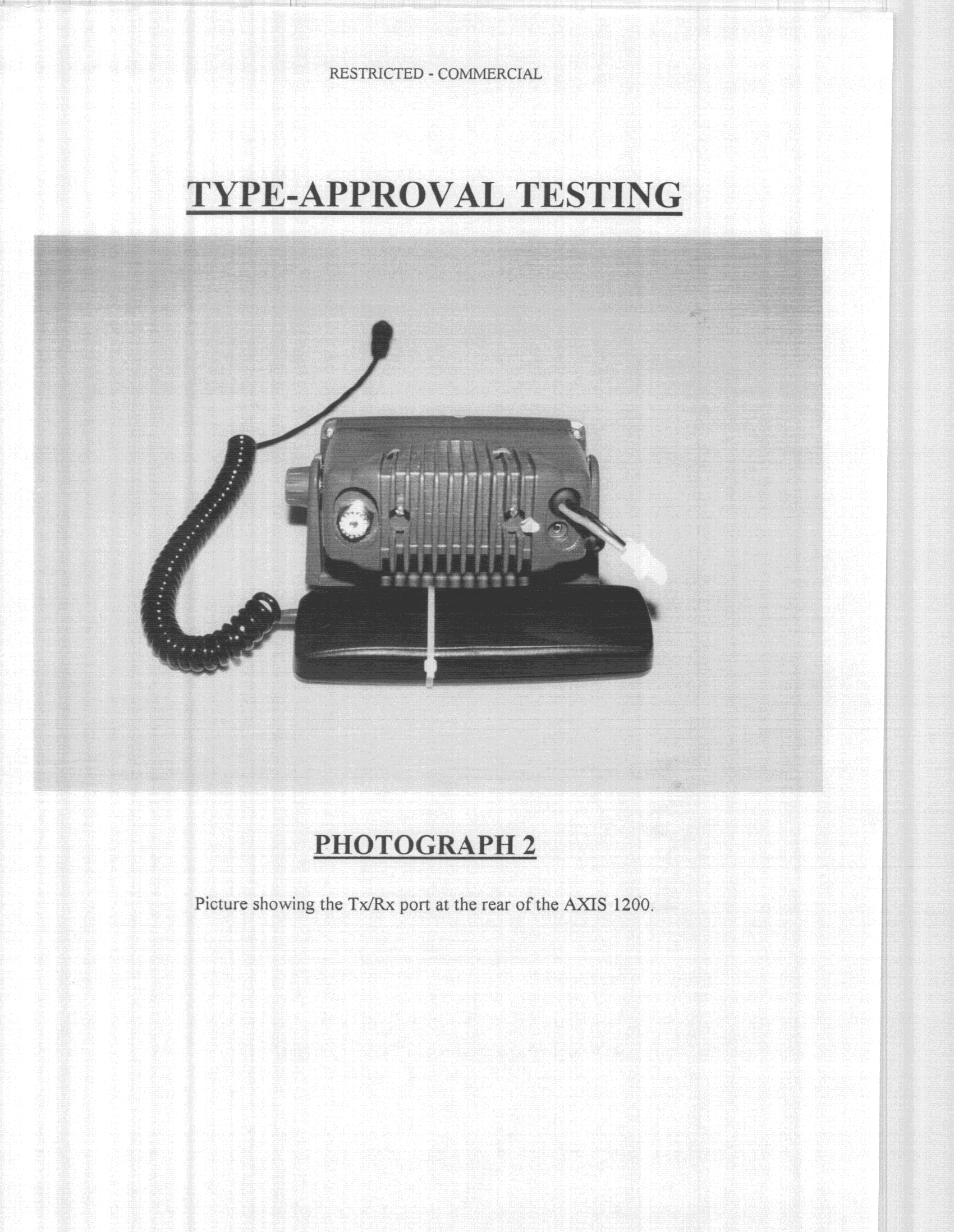 RESTRICTED - COMMERCIAL

TYPE-APPROVAL TESTING

PHOTOGRAPH 2

Picture showing the Tx/Rx port at the rear of the AXIS 1200.